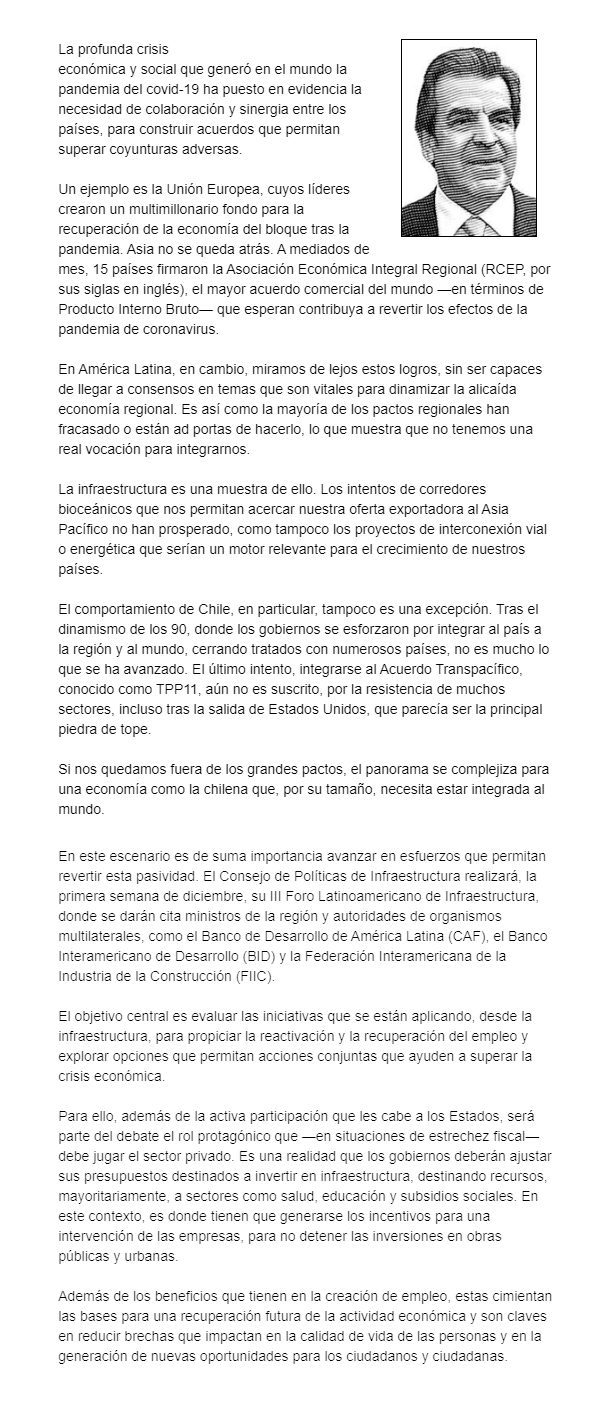 La profunda crisis económica y social que generó en el mundo la pandemia del covid-19 ha puesto en evidencia la necesidad de colaboración y sinergia entre los países, para construir acuerdos que permitan superar coyunturas adversas.

Un ejemplo es la Unión Europea, cuyos líderes crearon un multimillonario fondo para la recuperación de la economía del bloque tras la pandemia. Asia no se queda atrás. A mediados de mes, 15 países firmaron la Asociación Económica Integral Regional (RCEP, por sus siglas en inglés), el mayor acuerdo comercial del mundo —en términos de Producto Interno Bruto— que esperan contribuya a revertir los efectos de la pandemia de coronavirus.

En América Latina, en cambio, miramos de lejos estos logros, sin ser capaces de llegar a consensos en temas que son vitales para dinamizar la alicaída economía regional. Es así como la mayoría de los pactos regionales han fracasado o están ad portas de hacerlo, lo que muestra que no tenemos una real vocación para integrarnos.

La infraestructura es una muestra de ello. Los intentos de corredores bioceánicos que nos permitan acercar nuestra oferta exportadora al Asia Pacífico no han prosperado, como tampoco los proyectos de interconexión vial o energética que serían un motor relevante para el crecimiento de nuestros países.

El comportamiento de Chile, en particular, tampoco es una excepción. Tras el dinamismo de los 90, donde los gobiernos se esforzaron por integrar al país a la región y al mundo, cerrando tratados con numerosos países, no es mucho lo que se ha avanzado. El último intento, integrarse al Acuerdo Transpacífico, conocido como TPP11, aún no es suscrito, por la resistencia de muchos sectores, incluso tras la salida de Estados Unidos, que parecía ser la principal piedra de tope.

Si nos quedamos fuera de los grandes pactos, el panorama se complejiza para una economía como la chilena que, por su tamaño, necesita estar integrada al mundo.

En este escenario es de suma importancia avanzar en esfuerzos que permitan revertir esta pasividad. El Consejo de Políticas de Infraestructura realizará, la primera semana de diciembre, su III Foro Latinoamericano de Infraestructura, donde se darán cita ministros de la región y autoridades de organismos multilaterales, como el Banco de Desarrollo de América Latina (CAF), el Banco Interamericano de Desarrollo (BID) y la Federación Interamericana de la Industria de la Construcción (FIIC).

El objetivo central es evaluar las iniciativas que se están aplicando, desde la infraestructura, para propiciar la reactivación y la recuperación del empleo y explorar opciones que permitan acciones conjuntas que ayuden a superar la crisis económica.

Para ello, además de la activa participación que les cabe a los Estados, será parte del debate el rol protagónico que —en situaciones de estrechez fiscal— debe jugar el sector privado. Es una realidad que los gobiernos deberán ajustar sus presupuestos destinados a invertir en infraestructura, destinando recursos, mayoritariamente, a sectores como salud, educación y subsidios sociales. En este contexto, es donde tienen que generarse los incentivos para una intervención de las empresas, para no detener las inversiones en obras públicas y urbanas.

Además de los beneficios que tienen en la creación de empleo, estas cimientan las bases para una recuperación futura de la actividad económica y son claves en reducir brechas que impactan en la calidad de vida de las personas y en la generación de nuevas oportunidades para los ciudadanos y ciudadanas.